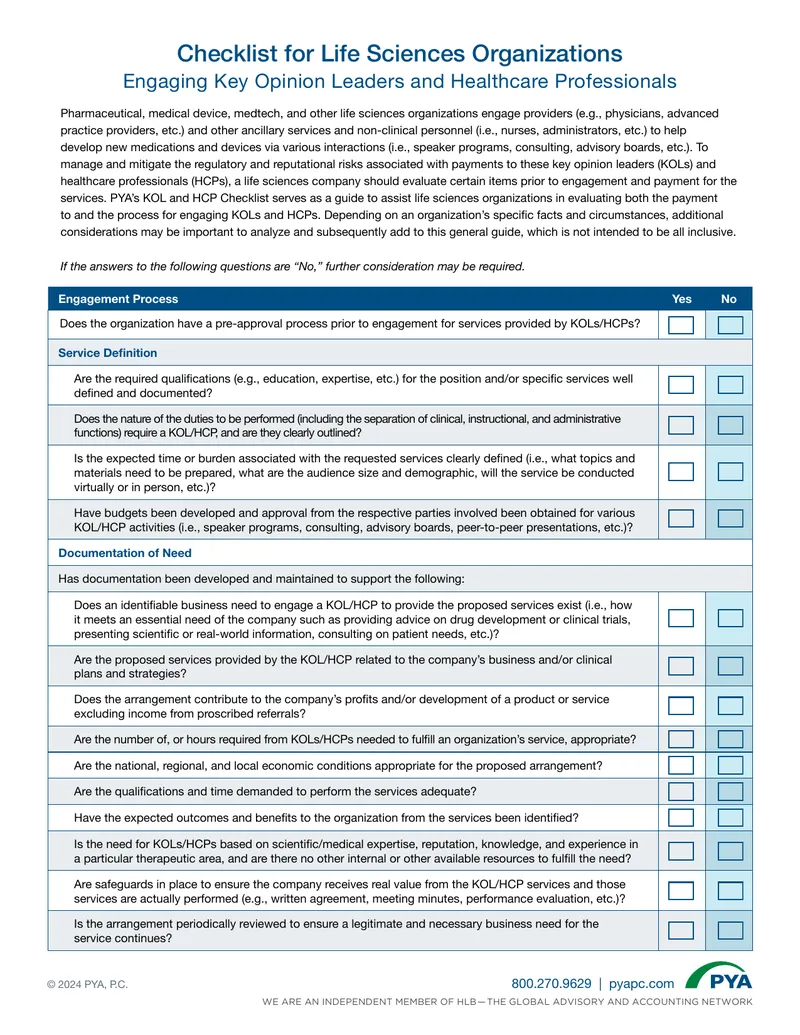 Checklist for Life Sciences Organizations
Engaging Key Opinion Leaders and Healthcare Professionals

Pharmaceutical, medical device, medtech, and other life sciences organizations engage providers (e.g., physicians, advanced practice providers, etc.) and other ancillary services and non-clinical personnel (i.e., nurses, administrators, etc.) to help develop new medications and devices via various interactions (i.e., speaker programs, consulting, advisory boards, etc.). To manage and mitigate the regulatory and reputational risks associated with payments to these key opinion leaders (KOLs) and healthcare professionals (HCPs), a life sciences company should evaluate certain items prior to engagement and payment for the services. PYA's KOL and HCP Checklist serves as a guide to assist life sciences organizations in evaluating both the payment to and the process for engaging KOLs and HCPs. Depending on an organization's specific facts and circumstances, additional considerations may be important to analyze and subsequently add to this general guide, which is not intended to be all inclusive.

If the answers to the following questions are "No," further consideration may be required.

| Engagement Process | Yes | No |
|---|---|---|
| Does the organization have a pre-approval process prior to engagement for services provided by KOLs/HCPs? | ☐ | ☐ |
| Service Definition | | |
| Are the required qualifications (e.g., education, expertise, etc.) for the position and/or specific services well defined and documented? | ☐ | ☐ |
| Does the nature of the duties to be performed (including the separation of clinical, instructional, and administrative functions) require a KOL/HCP, and are they clearly outlined? | ☐ | ☐ |
| Is the expected time or burden associated with the requested services clearly defined (i.e., what topics and materials need to be prepared, what are the audience size and demographic, will the service be conducted virtually or in person, etc.)? | ☐ | ☐ |
| Have budgets been developed and approval from the respective parties involved been obtained for various KOL/HCP activities (i.e., speaker programs, consulting, advisory boards, peer-to-peer presentations, etc.)? | ☐ | ☐ |
| Documentation of Need | | |
| Has documentation been developed and maintained to support the following: | | |
| Does an identifiable business need to engage a KOL/HCP to provide the proposed services exist (i.e., how it meets an essential need of the company such as providing advice on drug development or clinical trials, presenting scientific or real-world information, consulting on patient needs, etc.)? | ☐ | ☐ |
| Are the proposed services provided by the KOL/HCP related to the company's business and/or clinical plans and strategies? | ☐ | ☐ |
| Does the arrangement contribute to the company's profits and/or development of a product or service excluding income from proscribed referrals? | ☐ | ☐ |
| Are the number of, or hours required from KOLs/HCPs needed to fulfill an organization's service, appropriate? | ☐ | ☐ |
| Are the national, regional, and local economic conditions appropriate for the proposed arrangement? | ☐ | ☐ |
| Are the qualifications and time demanded to perform the services adequate? | ☐ | ☐ |
| Have the expected outcomes and benefits to the organization from the services been identified? | ☐ | ☐ |
| Is the need for KOLs/HCPs based on scientific/medical expertise, reputation, knowledge, and experience in a particular therapeutic area, and are there no other internal or other available resources to fulfill the need? | ☐ | ☐ |
| Are safeguards in place to ensure the company receives real value from the KOL/HCP services and those services are actually performed (e.g., written agreement, meeting minutes, performance evaluation, etc.)? | ☐ | ☐ |
| Is the arrangement periodically reviewed to ensure a legitimate and necessary business need for the service continues? | ☐ | ☐ |

© 2024 PYA, P.C.
800.270.9629 | pyapc.com
PYA
WE ARE AN INDEPENDENT MEMBER OF HLB—THE GLOBAL ADVISORY AND ACCOUNTING NETWORK